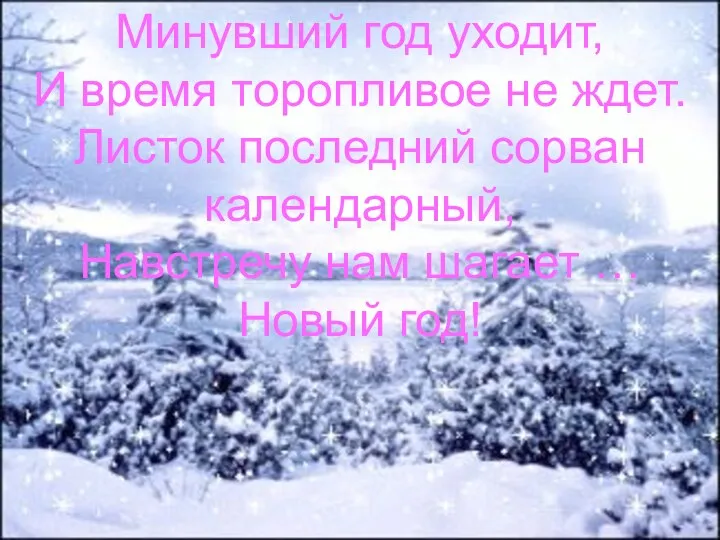 Минувший год уходит,
И время торопливое не ждет.
Листок последний сорван календарный,
Навстречу нам шагает …
Новый год!